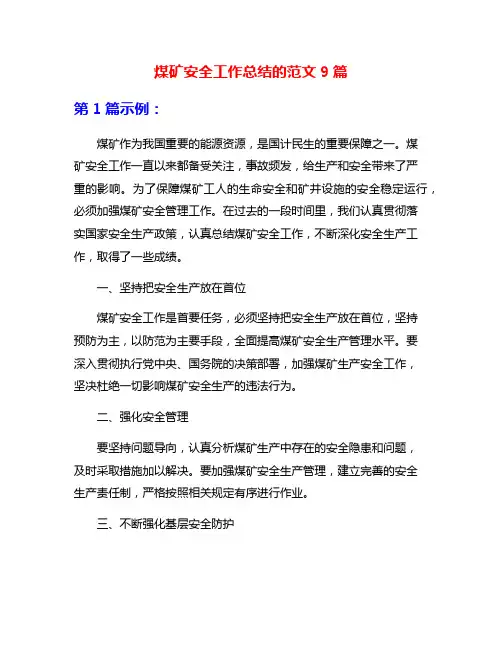 煤矿安全工作总结的范文 9 篇

第 1 篇示例：

煤矿作为我国重要的能源资源，是国计民生的重要保障之一。煤矿安全工作一直以来都备受关注，事故频发，给生产和安全带来了严重的影响。为了保障煤矿工人的生命安全和矿井设施的安全稳定运行，必须加强煤矿安全管理工作。在过去的一段时间里，我们认真贯彻落实国家安全生产政策，认真总结煤矿安全工作，不断深化安全生产工作，取得了一些成绩。

一、坚持把安全生产放在首位

煤矿安全工作是首要任务，必须坚持把安全生产放在首位，坚持预防为主，以防范为主要手段，全面提高煤矿安全生产管理水平。要深入贯彻执行党中央、国务院的决策部署，加强煤矿生产安全工作，坚决杜绝一切影响煤矿安全生产的违法行为。

二、强化安全管理

要坚持问题导向，认真分析煤矿生产中存在的安全隐患和问题，及时采取措施加以解决。要加强煤矿安全生产管理，建立完善的安全生产责任制，严格按照相关规定有序进行作业。

三、不断强化基层安全防护